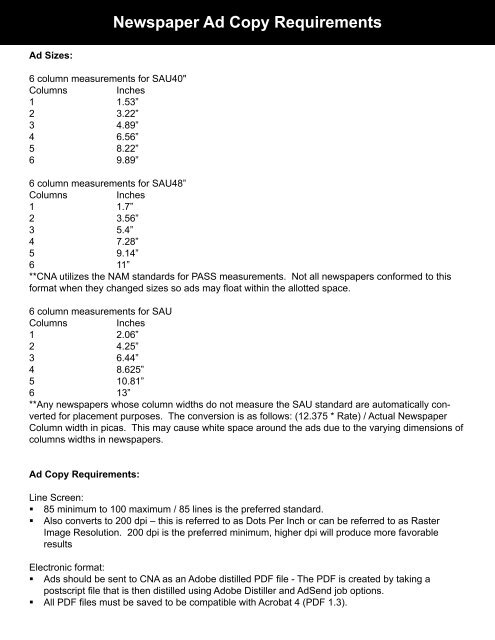 Newspaper Ad Copy Requirements

Ad Sizes:

6 column measurements for SAU40"

| Columns | Inches |
|---|---|
| 1 | 1.53" |
| 2 | 3.22" |
| 3 | 4.89" |
| 4 | 6.56" |
| 5 | 8.22" |
| 6 | 9.89" |

6 column measurements for SAU48"

| Columns | Inches |
|---|---|
| 1 | 1.7" |
| 2 | 3.56" |
| 3 | 5.4" |
| 4 | 7.28" |
| 5 | 9.14" |
| 6 | 11" |

**CNA utilizes the NAM standards for PASS measurements. Not all newspapers conformed to this format when they changed sizes so ads may float within the allotted space.

6 column measurements for SAU

| Columns | Inches |
|---|---|
| 1 | 2.06" |
| 2 | 4.25" |
| 3 | 6.44" |
| 4 | 8.625" |
| 5 | 10.81" |
| 6 | 13" |

**Any newspapers whose column widths do not measure the SAU standard are automatically converted for placement purposes. The conversion is as follows: (12.375 * Rate) / Actual Newspaper Column width in picas. This may cause white space around the ads due to the varying dimensions of columns widths in newspapers.

Ad Copy Requirements:

Line Screen:
▪ 85 minimum to 100 maximum / 85 lines is the preferred standard.
▪ Also converts to 200 dpi – this is referred to as Dots Per Inch or can be referred to as Raster Image Resolution. 200 dpi is the preferred minimum, higher dpi will produce more favorable results

Electronic format:
▪ Ads should be sent to CNA as an Adobe distilled PDF file - The PDF is created by taking a postscript file that is then distilled using Adobe Distiller and AdSend job options.
▪ All PDF files must be saved to be compatible with Acrobat 4 (PDF 1.3).